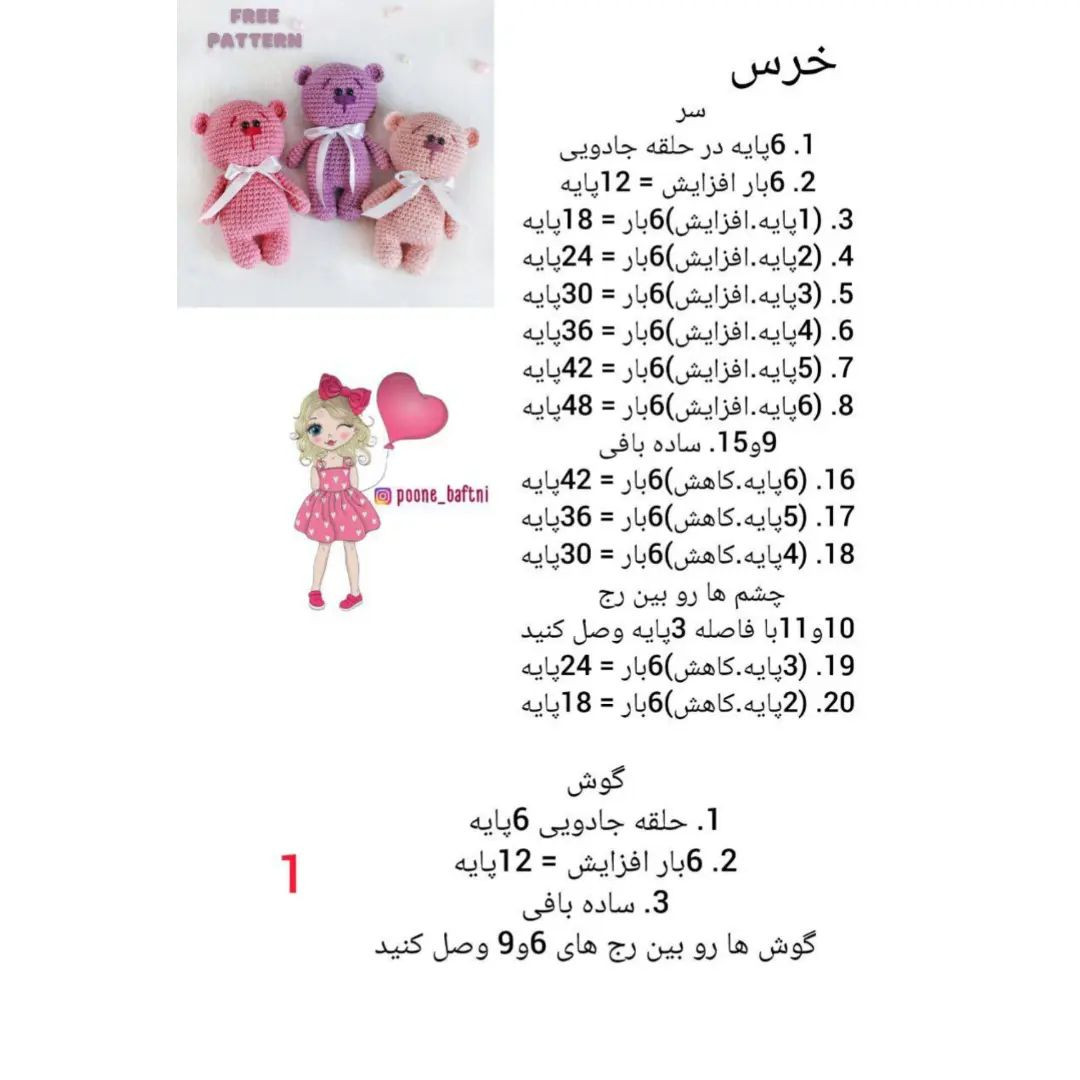 FREE PATTERN

خرس
سر
1. 6پایه در حلقه جادویی
2. 6بار افزایش = 12پایه
3. (1پایه.افزایش)6بار = 18پایه
4. (2پایه.افزایش)6بار = 24پایه
5. (3پایه.افزایش)6بار = 30پایه
6. (4پایه.افزایش)6بار = 36پایه
7. (5پایه.افزایش)6بار = 42پایه
8. (6پایه.افزایش)6بار = 48پایه
9و15. ساده بافی
16. (6پایه.کاهش)6بار = 42پایه
17. (5پایه.کاهش)6بار = 36پایه
18. (4پایه.کاهش)6بار = 30پایه
چشم ها رو بین رج
10و11با فاصله 3پایه وصل کنید
19. (3پایه.کاهش)6بار = 24پایه
20. (2پایه.کاهش)6بار = 18پایه

poone_baftni

گوش
1. حلقه جادویی 6پایه
2. 6بار افزایش = 12پایه
3. ساده بافی
گوش ها رو بین رج های 6و9 وصل کنید

1